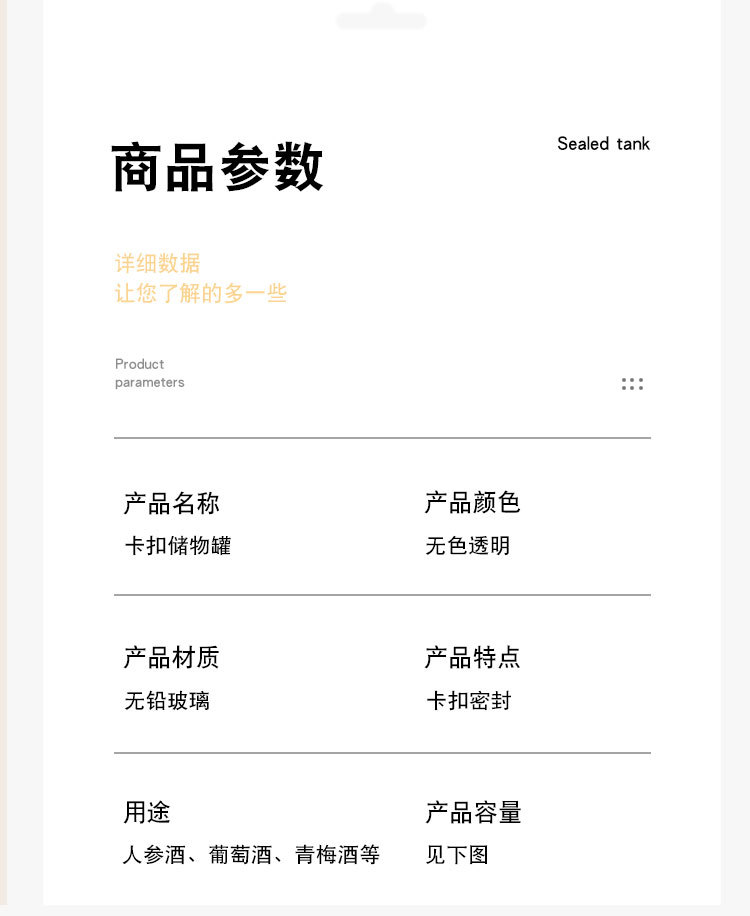 商品参数

Sealed tank

详细数据
让您了解的多一些

Product
parameters

产品名称
卡扣储物罐

产品颜色
无色透明

产品材质
无铅玻璃

产品特点
卡扣密封

用途
人参酒、葡萄酒、青梅酒等

产品容量
见下图